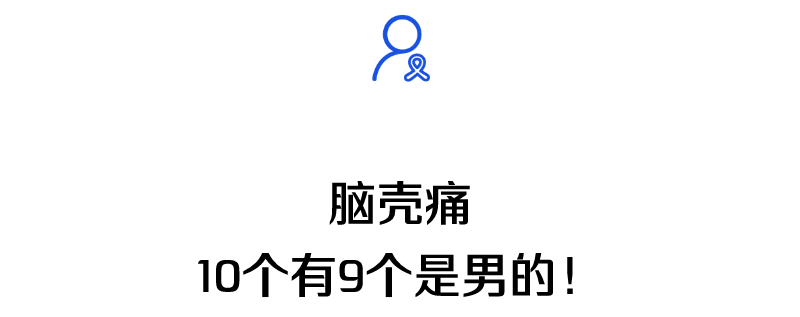 脑壳痛
10个有9个是男的！